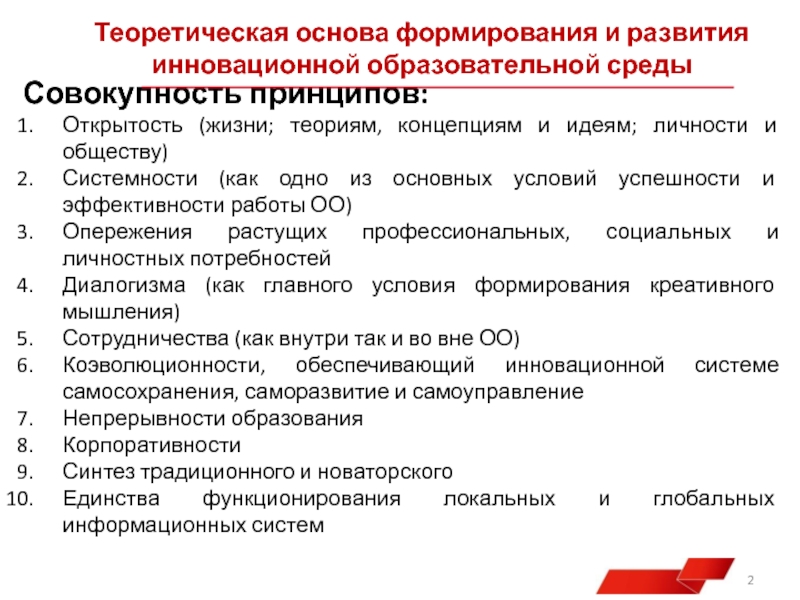 Теоретическая основа формирования и развития инновационной образовательной среды

Совокупность принципов:

1. Открытость (жизни; теориям, концепциям и идеям; личности и обществу)
2. Системности (как одно из основных условий успешности и эффективности работы ОО)
3. Опережения растущих профессиональных, социальных и личностных потребностей
4. Диалогизма (как главного условия формирования креативного мышления)
5. Сотрудничества (как внутри так и во вне ОО)
6. Коэволюционности, обеспечивающий инновационной системе самосохранения, саморазвитие и самоуправление
7. Непрерывности образования
8. Корпоративности
9. Синтез традиционного и новаторского
10. Единства функционирования локальных и глобальных информационных систем

2